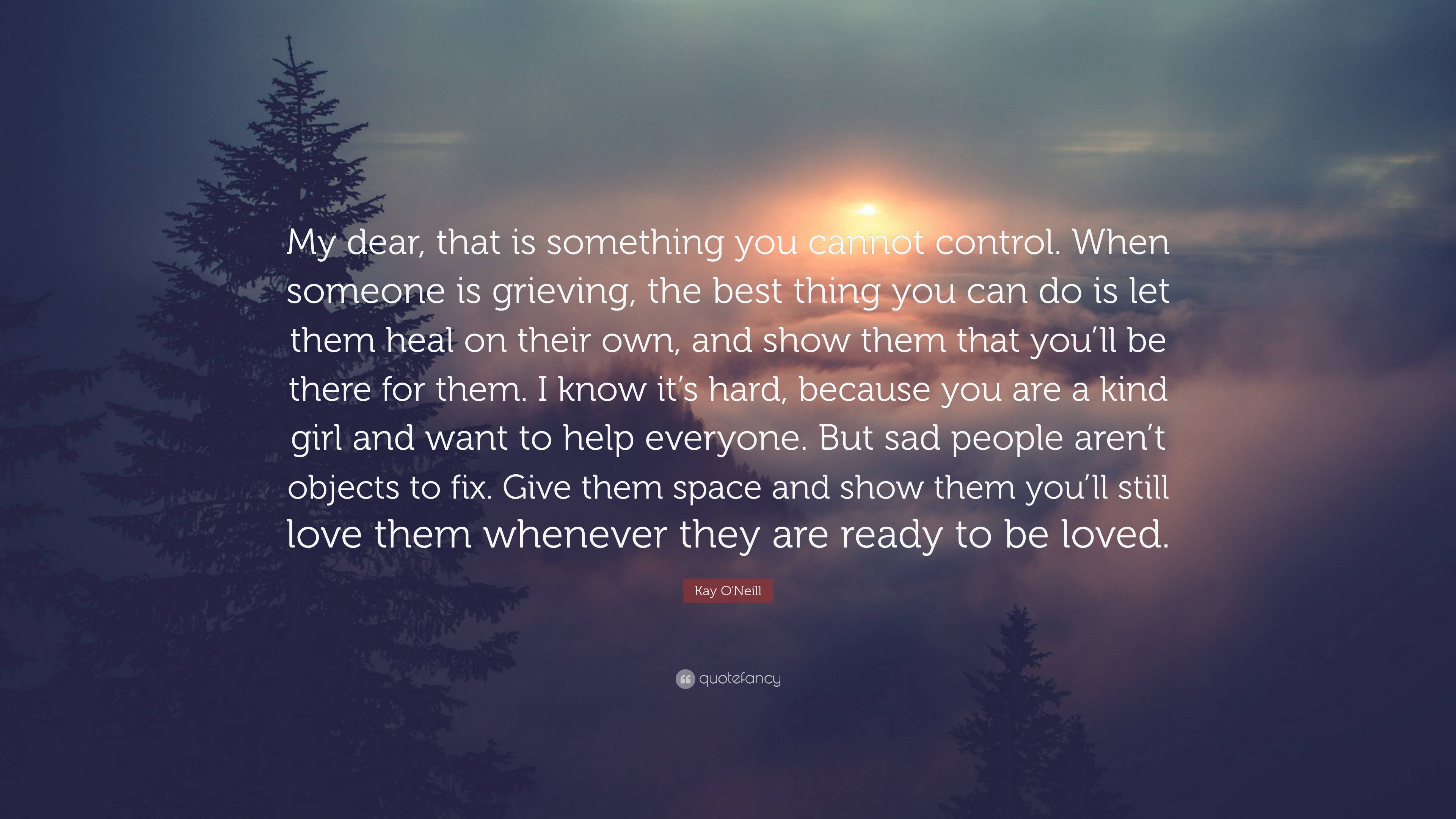 My dear, that is something you cannot control. When someone is grieving, the best thing you can do is let them heal on their own, and show them that you’ll be there for them. I know it’s hard, because you are a kind girl and want to help everyone. But sad people aren’t objects to fix. Give them space and show them you’ll still love them whenever they are ready to be loved.

Kay O'Neill

quotefancy